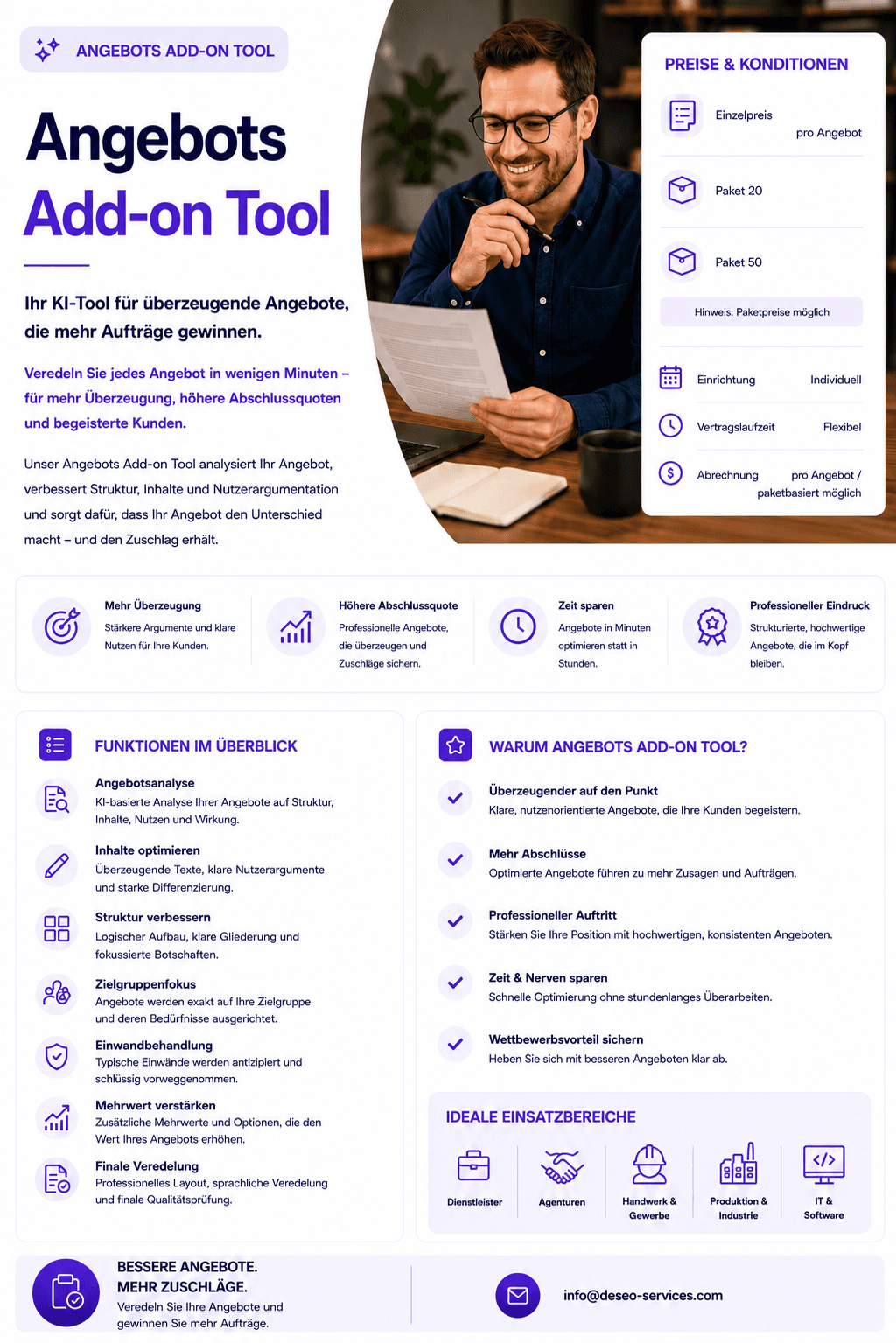 ANGEBOTS ADD-ON TOOL

Angebots
Add-on Tool

Ihr KI-Tool für überzeugende Angebote, die mehr Aufträge gewinnen.

Veredeln Sie jedes Angebot in wenigen Minuten – für mehr Überzeugung, höhere Abschlussquoten und begeisterte Kunden.

Unser Angebots Add-on Tool analysiert Ihr Angebot, verbessert Struktur, Inhalte und Nutzerargumentation und sorgt dafür, dass Ihr Angebot den Unterschied macht – und den Zuschlag erhält.

PREISE & KONDITIONEN

Einzelpreis pro Angebot

Paket 20

Paket 50

Hinweis: Paketpreise möglich

Einrichtung Individuell

Vertragslaufzeit Flexibel

Abrechnung pro Angebot / paketbasiert möglich

Mehr Überzeugung
Stärkere Argumente und klare Nutzen für Ihre Kunden.

Höhere Abschlussquote
Professionelle Angebote, die überzeugen und Zuschläge sichern.

Zeit sparen
Angebote in Minuten optimieren statt in Stunden.

Professioneller Eindruck
Strukturierte, hochwertige Angebote, die im Kopf bleiben.

FUNKTIONEN IM ÜBERBLICK

Angebotsanalyse
KI-basierte Analyse Ihrer Angebote auf Struktur, Inhalte, Nutzen und Wirkung.

Inhalte optimieren
Überzeugende Texte, klare Nutzerargumente und starke Differenzierung.

Struktur verbessern
Logischer Aufbau, klare Gliederung und fokussierte Botschaften.

Zielgruppenfokus
Angebote werden exakt auf Ihre Zielgruppe und deren Bedürfnisse ausgerichtet.

Einwandbehandlung
Typische Einwände werden antizipiert und schlüssig vorweggenommen.

Mehrwert verstärken
Zusätzliche Mehrwerte und Optionen, die den Wert Ihres Angebots erhöhen.

Finale Veredelung
Professionelles Layout, sprachliche Veredelung und finale Qualitätsprüfung.

WARUM ANGEBOTS ADD-ON TOOL?

Überzeugender auf den Punkt
Klare, nutzenorientierte Angebote, die Ihre Kunden begeistern.

Mehr Abschlüsse
Optimierte Angebote führen zu mehr Zusagen und Aufträgen.

Professioneller Auftritt
Stärken Sie Ihre Position mit hochwertigen, konsistenten Angeboten.

Zeit & Nerven sparen
Schnelle Optimierung ohne stundenlanges Überarbeiten.

Wettbewerbsvorteil sichern
Heben Sie sich mit besseren Angeboten klar ab.

IDEALE EINSATZBEREICHE

Dienstleister

Agenturen

Handwerk & Gewerbe

Produktion & Industrie

IT & Software

BESSERE ANGEBOTE.
MEHR ZUSCHLÄGE.
Veredeln Sie Ihre Angebote und gewinnen Sie mehr Aufträge.

info@deseo-services.com